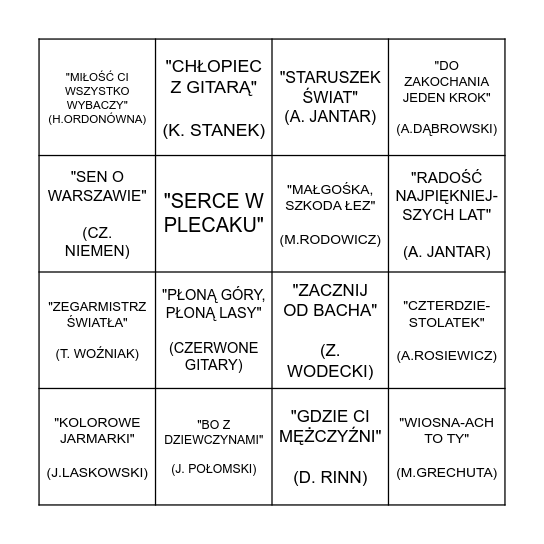 | | | | |
|---|---|---|---|
| "MIŁOŚĆ CI WSZYSTKO WYBACZY" (H.ORDONÓWNA) | "CHŁOPIEC Z GITARĄ" (K. STANEK) | "STARUSZEK ŚWIAT" (A. JANTAR) | "DO ZAKOCHANIA JEDEN KROK" (A.DĄBROWSKI) |
| "SEN O WARSZAWIE" (CZ. NIEMEN) | "SERCE W PLECAKU" | "MAŁGOŚKA, SZKODA ŁEZ" (M.RODOWICZ) | "RADOŚĆ NAJPIĘKNIEJSZYCH LAT" (A. JANTAR) |
| "ZEGARMISTRZ ŚWIATŁA" (T. WOŹNIAK) | "PŁONĄ GÓRY, PŁONĄ LASY" (CZERWONE GITARY) | "ZACZNIJ OD BACHA" (Z. WODECKI) | "CZTERDZIESTOLATEK" (A.ROSIEWICZ) |
| "KOLOROWE JARMARKI" (J.LASKOWSKI) | "BO Z DZIEWCZYNAMI" (J. POŁOMSKI) | "GDZIE CI MĘŻCZYŹNI" (D. RINN) | "WIOSNA-ACH TO TY" (M.GRECHUTA) |